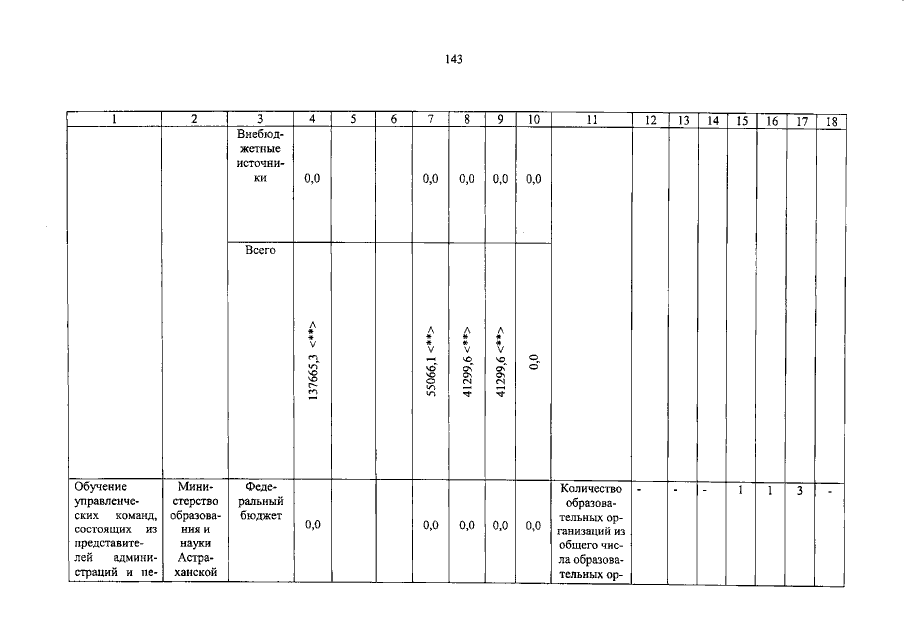 143

| 1 | 2 | 3 | 4 | 5 | 6 | 7 | 8 | 9 | 10 | 11 | 12 | 13 | 14 | 15 | 16 | 17 | 18 |
|---|---|---|---|---|---|---|---|---|---|---|---|---|---|---|---|---|---|
| | | Внебюджетные источники | 0,0 | | | 0,0 | 0,0 | 0,0 | 0,0 | | | | | | | | |
| | | Всего | 137665,3 <**> | | | 55066,1 <**> | 41299,6 <**> | 41299,6 <**> | 0,0 | | | | | | | | |
| Обучение управленческих команд, состоящих из представителей администраций и пе- | Министерство образования и науки Астраханской | Федеральный бюджет | 0,0 | | | 0,0 | 0,0 | 0,0 | 0,0 | Количество образовательных организаций из общего числа образовательных ор- | - | - | - | 1 | 1 | 3 | - |